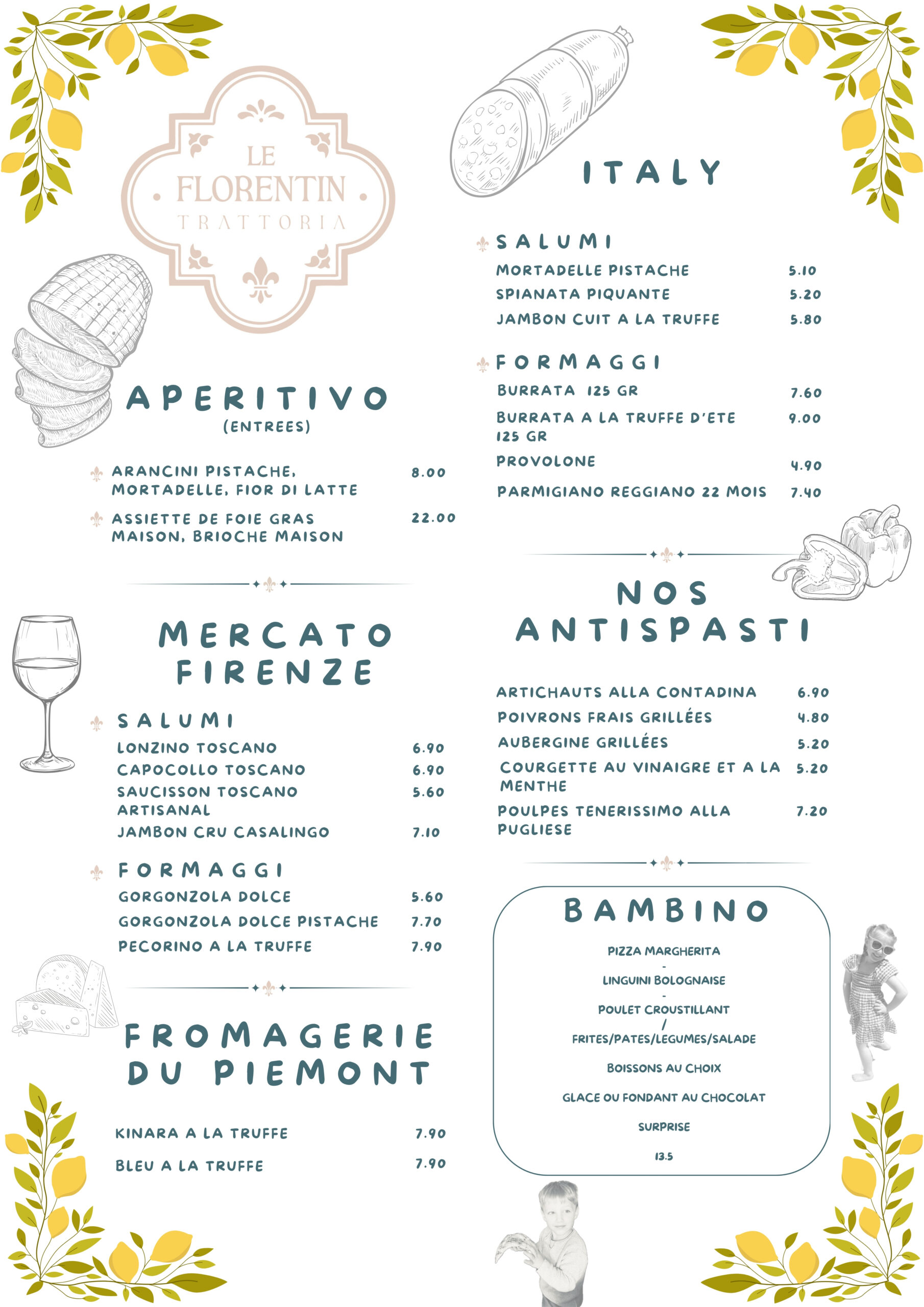 LE FLORENTIN
TRATTORIA

APERITIVO
(ENTREES)

ARANCINI PISTACHE, MORTADELLE, FIOR DI LATTE 8.00

ASSIETTE DE FOIE GRAS MAISON, BRIOCHE MAISON 22.00

MERCATO FIRENZE

SALUMI
LONZINO TOSCANO 6.90
CAPOCOLLO TOSCANO 6.90
SAUCISSON TOSCANO ARTISANAL 5.60
JAMBON CRU CASALINGO 7.10

FORMAGGI
GORGONZOLA DOLCE 5.60
GORGONZOLA DOLCE PISTACHE 7.70
PECORINO A LA TRUFFE 7.90

FROMAGERIE DU PIEMONT

KINARA A LA TRUFFE 7.90
BLEU A LA TRUFFE 7.90

ITALY

SALUMI
MORTADELLE PISTACHE 5.10
SPIANATA PIQUANTE 5.20
JAMBON CUIT A LA TRUFFE 5.80

FORMAGGI
BURRATA 125 GR 7.60
BURRATA A LA TRUFFE D'ETE 125 GR 9.00
PROVOLONE 4.90
PARMIGIANO REGGIANO 22 MOIS 7.40

NOS ANTISPASTI

ARTICHAUTS ALLA CONTADINA 6.90
POIVRONS FRAIS GRILLÉES 4.80
AUBERGINE GRILLÉES 5.20
COURGETTE AU VINAIGRE ET A LA MENTHE 5.20
POULPES TENERISSIMO ALLA PUGLIESE 7.20

BAMBINO

PIZZA MARGHERITA
-
LINGUINI BOLOGNAISE
-
POULET CROUSTILLANT
/
FRITES/PATES/LEGUMES/SALADE

BOISSONS AU CHOIX

GLACE OU FONDANT AU CHOCOLAT

SURPRISE

13.5